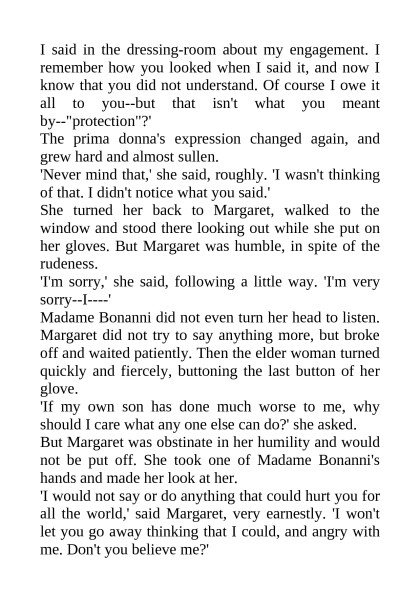 I said in the dressing-room about my engagement. I remember how you looked when I said it, and now I know that you did not understand. Of course I owe it all to you--but that isn't what you meant by--"protection"?'

The prima donna's expression changed again, and grew hard and almost sullen.

'Never mind that,' she said, roughly. 'I wasn't thinking of that. I didn't notice what you said.'

She turned her back to Margaret, walked to the window and stood there looking out while she put on her gloves. But Margaret was humble, in spite of the rudeness.

'I'm sorry,' she said, following a little way. 'I'm very sorry--I----'

Madame Bonanni did not even turn her head to listen. Margaret did not try to say anything more, but broke off and waited patiently. Then the elder woman turned quickly and fiercely, buttoning the last button of her glove.

'If my own son has done much worse to me, why should I care what any one else can do?' she asked.

But Margaret was obstinate in her humility and would not be put off. She took one of Madame Bonanni's hands and made her look at her.

'I would not say or do anything that could hurt you for all the world,' said Margaret, very earnestly. 'I won't let you go away thinking that I could, and angry with me. Don't you believe me?'